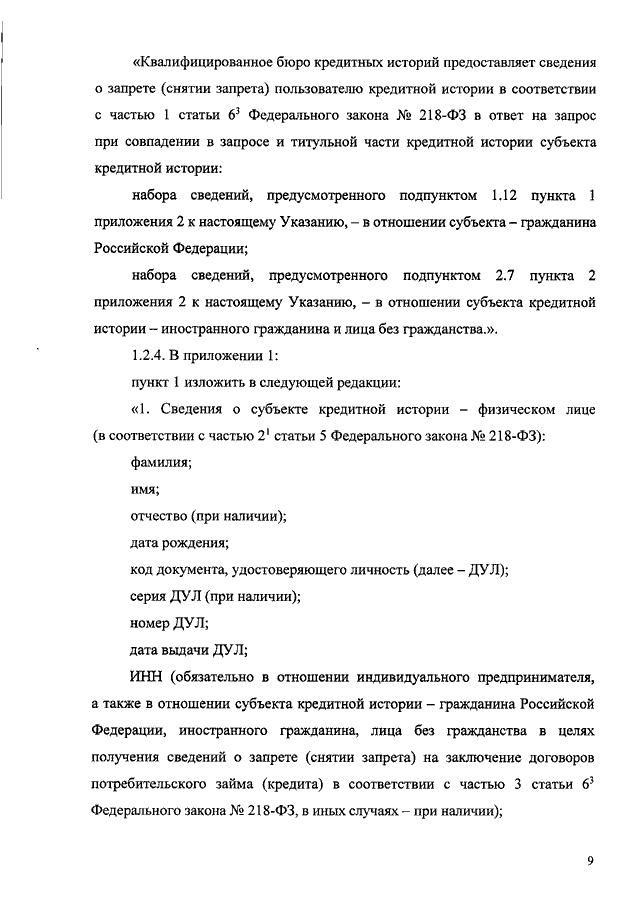 «Квалифицированное бюро кредитных историй предоставляет сведения о запрете (снятии запрета) пользователю кредитной истории в соответствии с частью 1 статьи $6^3$ Федерального закона № 218-ФЗ в ответ на запрос при совпадении в запросе и титульной части кредитной истории субъекта кредитной истории:

набора сведений, предусмотренного подпунктом 1.12 пункта 1 приложения 2 к настоящему Указанию, – в отношении субъекта – гражданина Российской Федерации;

набора сведений, предусмотренного подпунктом 2.7 пункта 2 приложения 2 к настоящему Указанию, – в отношении субъекта кредитной истории – иностранного гражданина и лица без гражданства.».

1.2.4. В приложении 1:

пункт 1 изложить в следующей редакции:

«1. Сведения о субъекте кредитной истории – физическом лице (в соответствии с частью $2^1$ статьи 5 Федерального закона № 218-ФЗ):

фамилия;

имя;

отчество (при наличии);

дата рождения;

код документа, удостоверяющего личность (далее – ДУЛ);

серия ДУЛ (при наличии);

номер ДУЛ;

дата выдачи ДУЛ;

ИНН (обязательно в отношении индивидуального предпринимателя, а также в отношении субъекта кредитной истории – гражданина Российской Федерации, иностранного гражданина, лица без гражданства в целях получения сведений о запрете (снятии запрета) на заключение договоров потребительского займа (кредита) в соответствии с частью 3 статьи $6^3$ Федерального закона № 218-ФЗ, в иных случаях – при наличии);

9